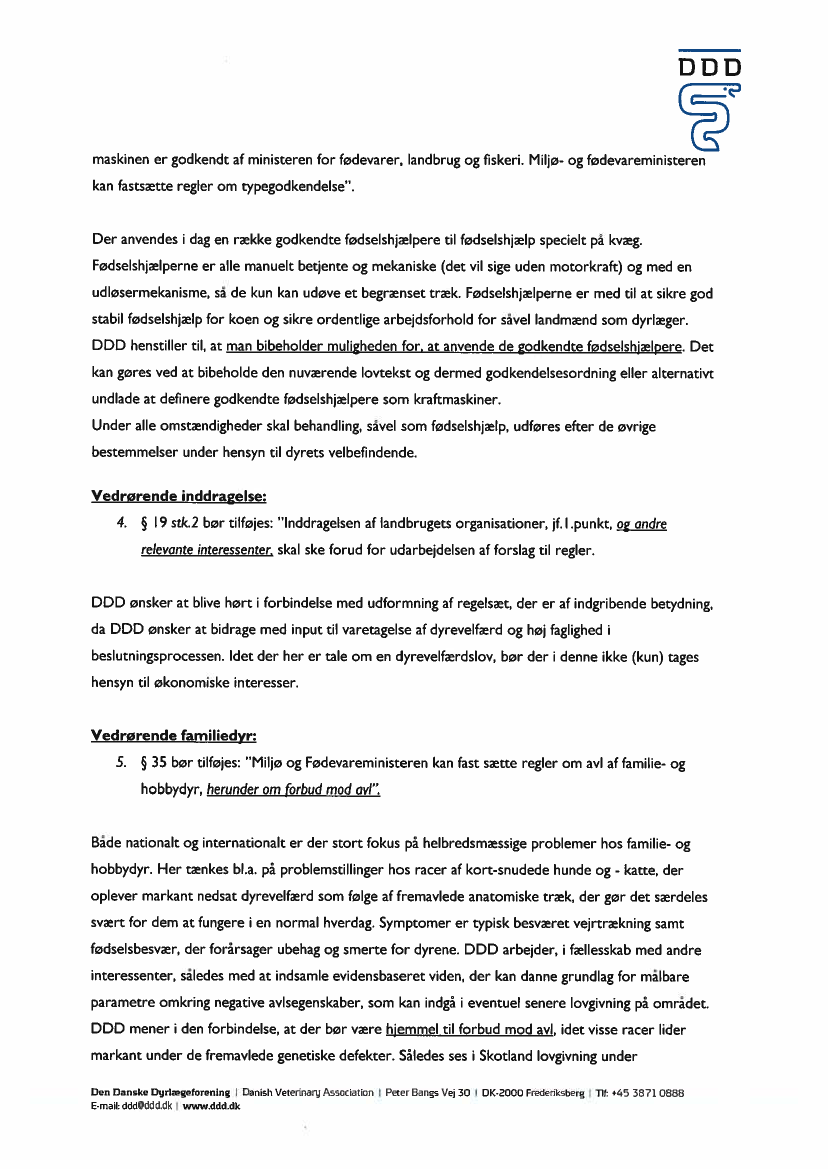 DDD

maskinen er godkendt af ministeren for fødevarer, landbrug og fiskeri. Miljø- og fødevareministeren kan fastsætte regler om typegodkendelse".

Der anvendes i dag en række godkendte fødselshjælpere til fødselshjælp specielt på kvæg. Fødselshjælperne er alle manuelt betjente og mekaniske (det vil sige uden motorkraft) og med en udløsermekanisme, så de kun kan udøve et begrænset træk. Fødselshjælperne er med til at sikre god stabil fødselshjælp for koen og sikre ordentlige arbejdsforhold for såvel landmænd som dyrlæger. DDD henstiller til, at man bibeholder muligheden for, at anvende de godkendte fødselshjælpere. Det kan gøres ved at bibeholde den nuværende lovtekst og dermed godkendelsesordning eller alternativt undlade at definere godkendte fødselshjælpere som kraftmaskiner.
Under alle omstændigheder skal behandling, såvel som fødselshjælp, udføres efter de øvrige bestemmelser under hensyn til dyrets velbefindende.

Vedrørende inddragelse:

4. § 19 stk.2 bør tilføjes: "Inddragelsen af landbrugets organisationer, jf.1.punkt, og andre relevante interessenter, skal ske forud for udarbejdelsen af forslag til regler.

DDD ønsker at blive hørt i forbindelse med udformning af regelsæt, der er af indgribende betydning, da DDD ønsker at bidrage med input til varetagelse af dyrevelfærd og høj faglighed i beslutningsprocessen. Idet der her er tale om en dyrevelfærdslov, bør der i denne ikke (kun) tages hensyn til økonomiske interesser.

Vedrørende familiedyr:

5. § 35 bør tilføjes: "Miljø og Fødevareministeren kan fast sætte regler om avl af familie- og hobbydyr, herunder om forbud mod avl".

Både nationalt og internationalt er der stort fokus på helbredsmæssige problemer hos familie- og hobbydyr. Her tænkes bl.a. på problemstillinger hos racer af kort-snudede hunde og - katte, der oplever markant nedsat dyrevelfærd som følge af fremavlede anatomiske træk, der gør det særdeles svært for dem at fungere i en normal hverdag. Symptomer er typisk besværet vejrtrækning samt fødselsbesvær, der forårsager ubehag og smerte for dyrene. DDD arbejder, i fællesskab med andre interessenter, således med at indsamle evidensbaseret viden, der kan danne grundlag for målbare parametre omkring negative avlsegenskaber, som kan indgå i eventuel senere lovgivning på området. DDD mener i den forbindelse, at der bør være hjemmel til forbud mod avl, idet visse racer lider markant under de fremavlede genetiske defekter. Således ses i Skotland lovgivning under

Den Danske Dyrlægeforening | Danish Veterinary Association | Peter Bangs Vej 30 | DK-2000 Frederiksberg | Tlf: +45 3871 0888
E-mail: ddd@ddd.dk | www.ddd.dk